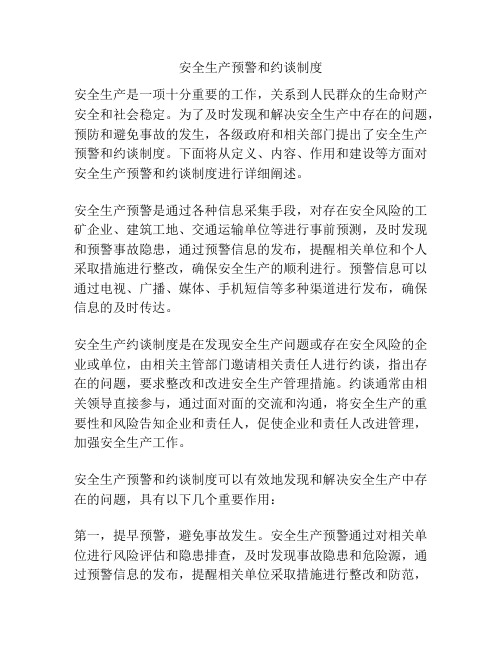 安全生产预警和约谈制度

安全生产是一项十分重要的工作，关系到人民群众的生命财产安全和社会稳定。为了及时发现和解决安全生产中存在的问题，预防和避免事故的发生，各级政府和相关部门提出了安全生产预警和约谈制度。下面将从定义、内容、作用和建设等方面对安全生产预警和约谈制度进行详细阐述。

安全生产预警是通过各种信息采集手段，对存在安全风险的工矿企业、建筑工地、交通运输单位等进行事前预测，及时发现和预警事故隐患，通过预警信息的发布，提醒相关单位和个人采取措施进行整改，确保安全生产的顺利进行。预警信息可以通过电视、广播、媒体、手机短信等多种渠道进行发布，确保信息的及时传达。

安全生产约谈制度是在发现安全生产问题或存在安全风险的企业或单位，由相关主管部门邀请相关责任人进行约谈，指出存在的问题，要求整改和改进安全生产管理措施。约谈通常由相关领导直接参与，通过面对面的交流和沟通，将安全生产的重要性和风险告知企业和责任人，促使企业和责任人改进管理，加强安全生产工作。

安全生产预警和约谈制度可以有效地发现和解决安全生产中存在的问题，具有以下几个重要作用：

第一，提早预警，避免事故发生。安全生产预警通过对相关单位进行风险评估和隐患排查，及时发现事故隐患和危险源，通过预警信息的发布，提醒相关单位采取措施进行整改和防范，